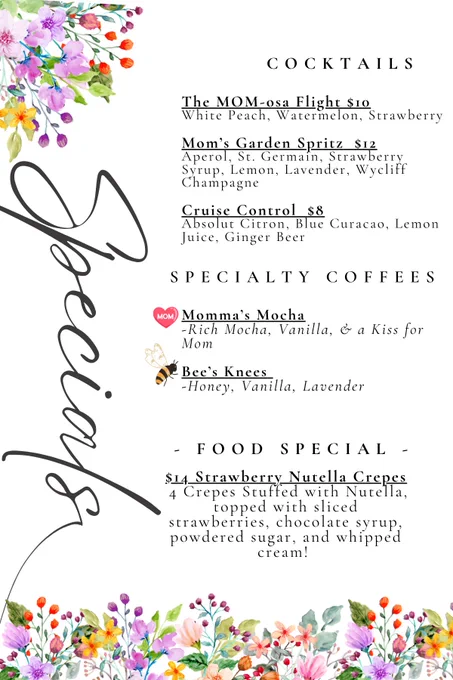 Specials

COCKTAILS

The MOM-osa Flight $10
White Peach, Watermelon, Strawberry

Mom's Garden Spritz $12
Aperol, St. Germain, Strawberry Syrup, Lemon, Lavender, Wycliff Champagne

Cruise Control $8
Absolut Citron, Blue Curacao, Lemon Juice, Ginger Beer

SPECIALTY COFFEES

MOM
Momma's Mocha
-Rich Mocha, Vanilla, & a Kiss for Mom

Bee's Knees
-Honey, Vanilla, Lavender

- FOOD SPECIAL -

$14 Strawberry Nutella Crepes
4 Crepes Stuffed with Nutella, topped with sliced strawberries, chocolate syrup, powdered sugar, and whipped cream!